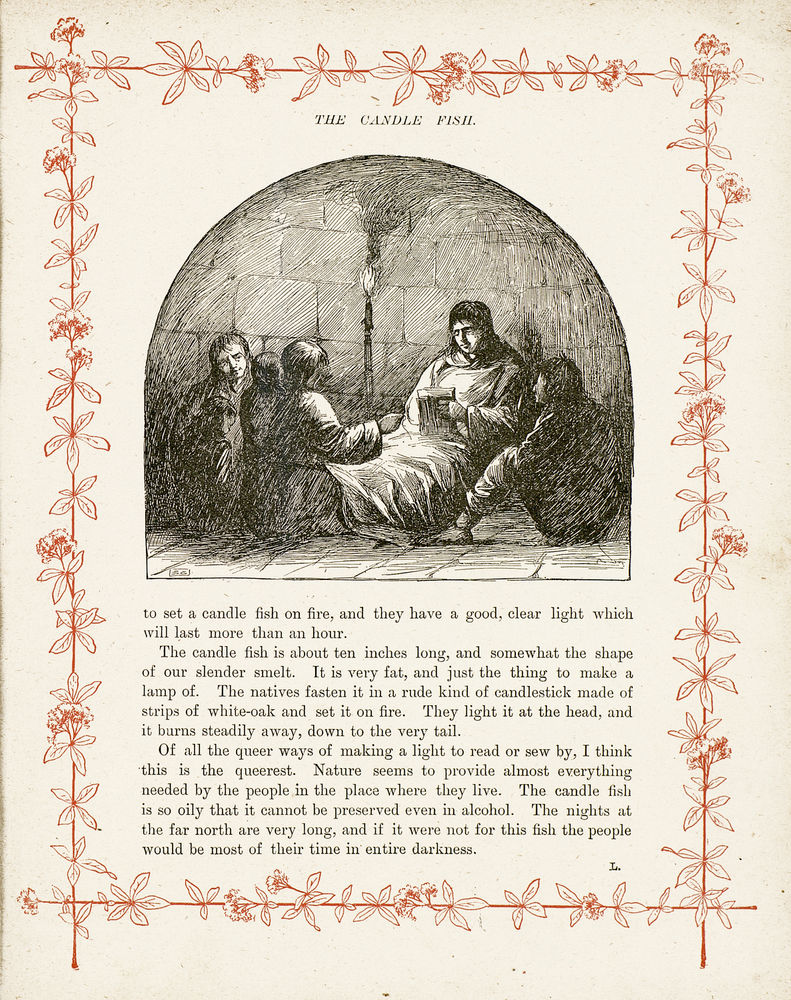 THE CANDLE FISH.

to set a candle fish on fire, and they have a good, clear light which will last more than an hour.

The candle fish is about ten inches long, and somewhat the shape of our slender smelt. It is very fat, and just the thing to make a lamp of. The natives fasten it in a rude kind of candlestick made of strips of white-oak and set it on fire. They light it at the head, and it burns steadily away, down to the very tail.

Of all the queer ways of making a light to read or sew by, I think this is the queerest. Nature seems to provide almost everything needed by the people in the place where they live. The candle fish is so oily that it cannot be preserved even in alcohol. The nights at the far north are very long, and if it were not for this fish the people would be most of their time in entire darkness.

L.